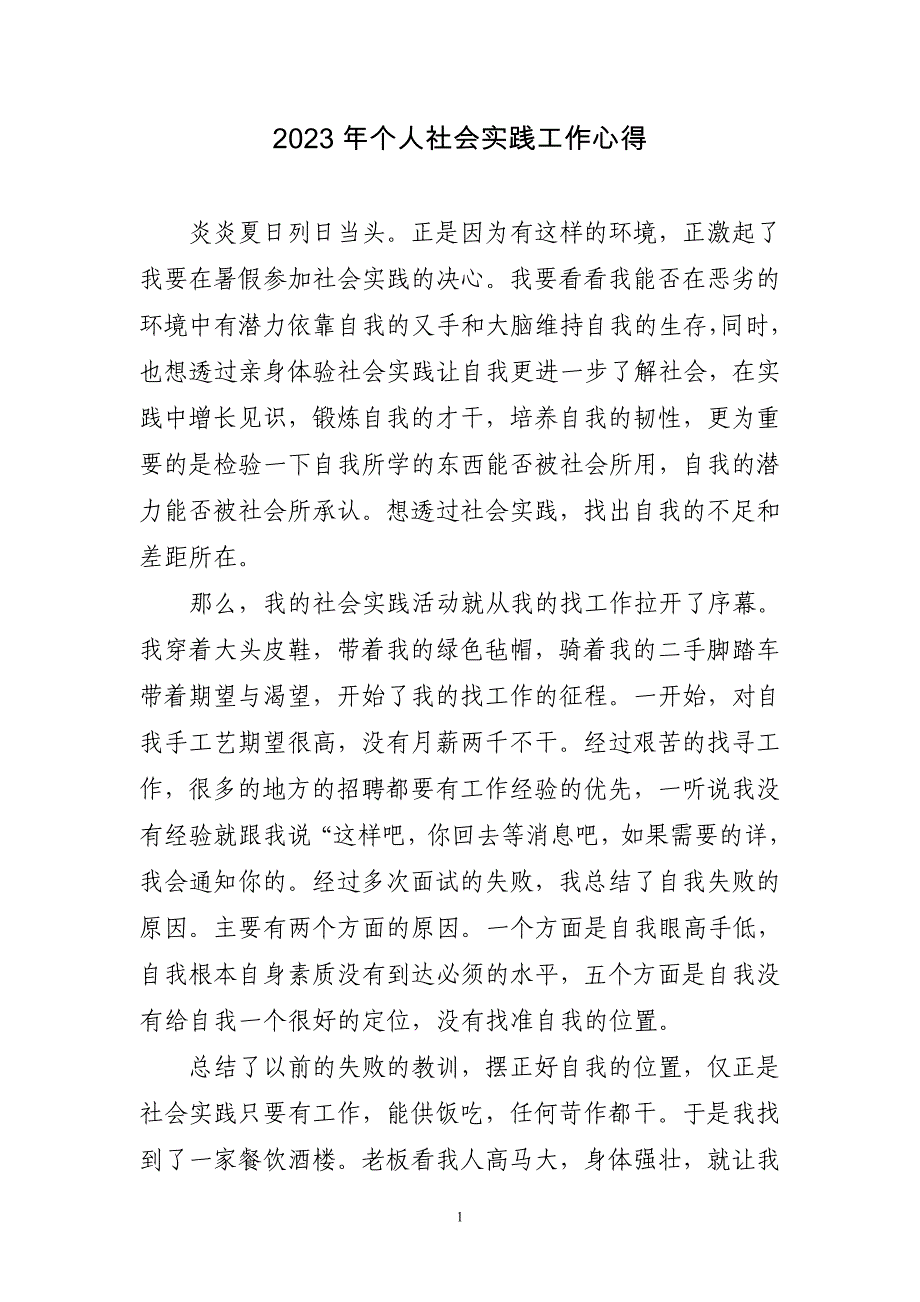 2023 年个人社会实践工作心得

炎炎夏日列日当头。正是因为有这样的环境，正激起了我要在暑假参加社会实践的决心。我要看看我能否在恶劣的环境中有潜力依靠自我的又手和大脑维持自我的生存,同时，也想透过亲身体验社会实践让自我更进一步了解社会，在实践中增长见识，锻炼自我的才干，培养自我的韧性，更为重要的是检验一下自我所学的东西能否被社会所用，自我的潜力能否被社会所承认。想透过社会实践，找出自我的不足和差距所在。

那么，我的社会实践活动就从我的找工作拉开了序幕。我穿着大头皮鞋，带着我的绿色毡帽，骑着我的二手脚踏车带着期望与渴望，开始了我的找工作的征程。一开始，对自我手工艺期望很高，没有月薪两千不干。经过艰苦的找寻工作，很多的地方的招聘都要有工作经验的优先，一听说我没有经验就跟我说“这样吧，你回去等消息吧，如果需要的详，我会通知你的。经过多次面试的失败，我总结了自我失败的原因。主要有两个方面的原因。一个方面是自我眼高手低，自我根本自身素质没有到达必须的水平，五个方面是自我没有给自我一个很好的定位，没有找准自我的位置。

总结了以前的失败的教训，摆正好自我的位置，仅正是社会实践只要有工作，能供饭吃，任何苛作都干。于是我找到了一家餐饮酒楼。老板看我人高马大，身体强壮，就让我

1